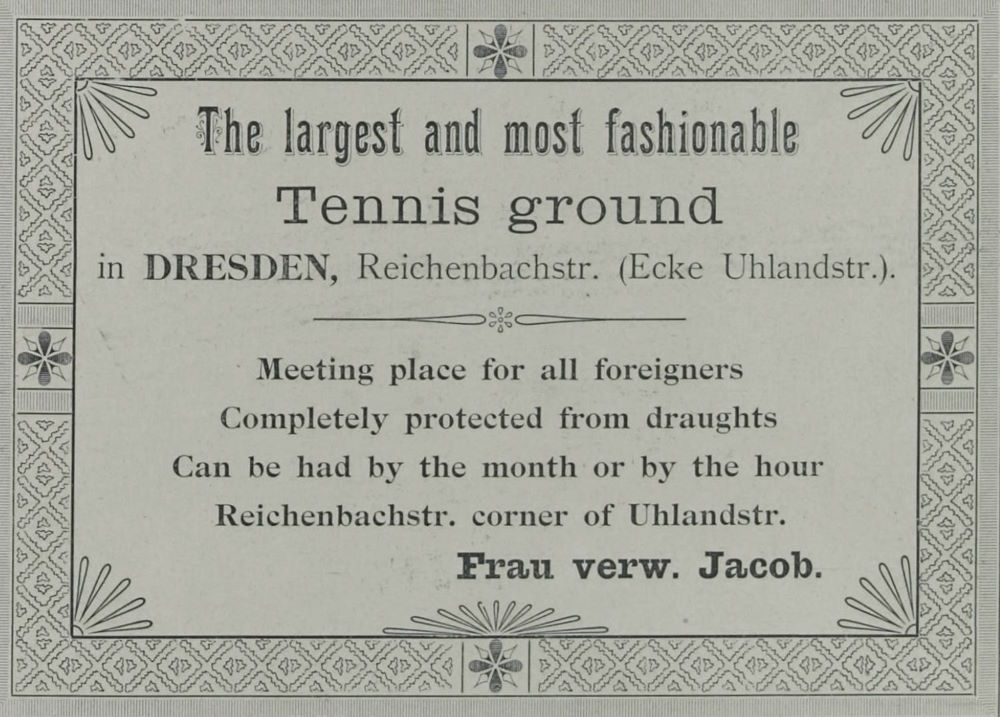 The largest and most fashionable

Tennis ground

in DRESDEN, Reichenbachstr. (Ecke Uhlandstr.).

Meeting place for all foreigners
Completely protected from draughts
Can be had by the month or by the hour
Reichenbachstr. corner of Uhlandstr.

Frau verw. Jacob.